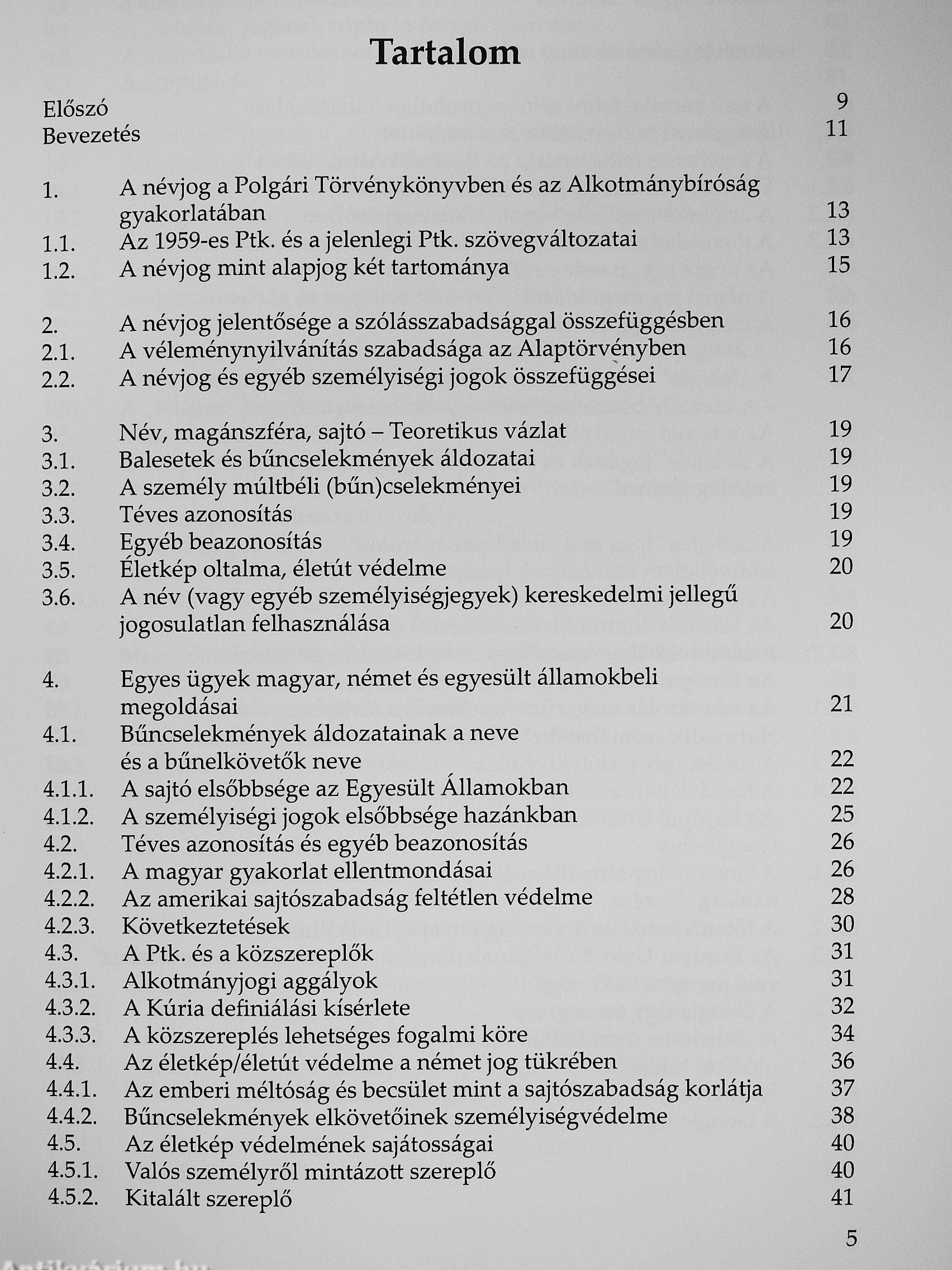 Tartalom

Előszó 9
Bevezetés 11

1. A névjog a Polgári Törvénykönyvben és az Alkotmánybíróság gyakorlatában 13
1.1. Az 1959-es Ptk. és a jelenlegi Ptk. szövegváltozatai 13
1.2. A névjog mint alapjog két tartománya 15

2. A névjog jelentősége a szólásszabadsággal összefüggésben 16
2.1. A véleménynyilvánítás szabadsága az Alaptörvényben 16
2.2. A névjog és egyéb személyiségi jogok összefüggései 17

3. Név, magánszféra, sajtó – Teoretikus vázlat 19
3.1. Balesetek és bűncselekmények áldozatai 19
3.2. A személy múltbéli (bűn)cselekményei 19
3.3. Téves azonosítás 19
3.4. Egyéb beazonosítás 19
3.5. Életkép oltalma, életút védelme 20
3.6. A név (vagy egyéb személyiségjegyek) kereskedelmi jellegű jogosulatlan felhasználása 20

4. Egyes ügyek magyar, német és egyesült államokbeli megoldásai 21
4.1. Bűncselekmények áldozatainak a neve és a bűnelkövetők neve 22
4.1.1. A sajtó elsőbbsége az Egyesült Államokban 22
4.1.2. A személyiségi jogok elsőbbsége hazánkban 25
4.2. Téves azonosítás és egyéb beazonosítás 26
4.2.1. A magyar gyakorlat ellentmondásai 26
4.2.2. Az amerikai sajtószabadság feltétlen védelme 28
4.2.3. Következtetések 30
4.3. A Ptk. és a közszereplők 31
4.3.1. Alkotmányjogi aggályok 31
4.3.2. A Kúria definiálási kísérlete 32
4.3.3. A közszereplés lehetséges fogalmi köre 34
4.4. Az életkép/életút védelme a német jog tükrében 36
4.4.1. Az emberi méltóság és becsület mint a sajtószabadság korlátja 37
4.4.2. Bűncselekmények elkövetőinek személyiségvédelme 38
4.5. Az életkép védelmének sajátosságai 40
4.5.1. Valós személyről mintázott szereplő 40
4.5.2. Kitalált szereplő 41

5

Antikvárium.hu